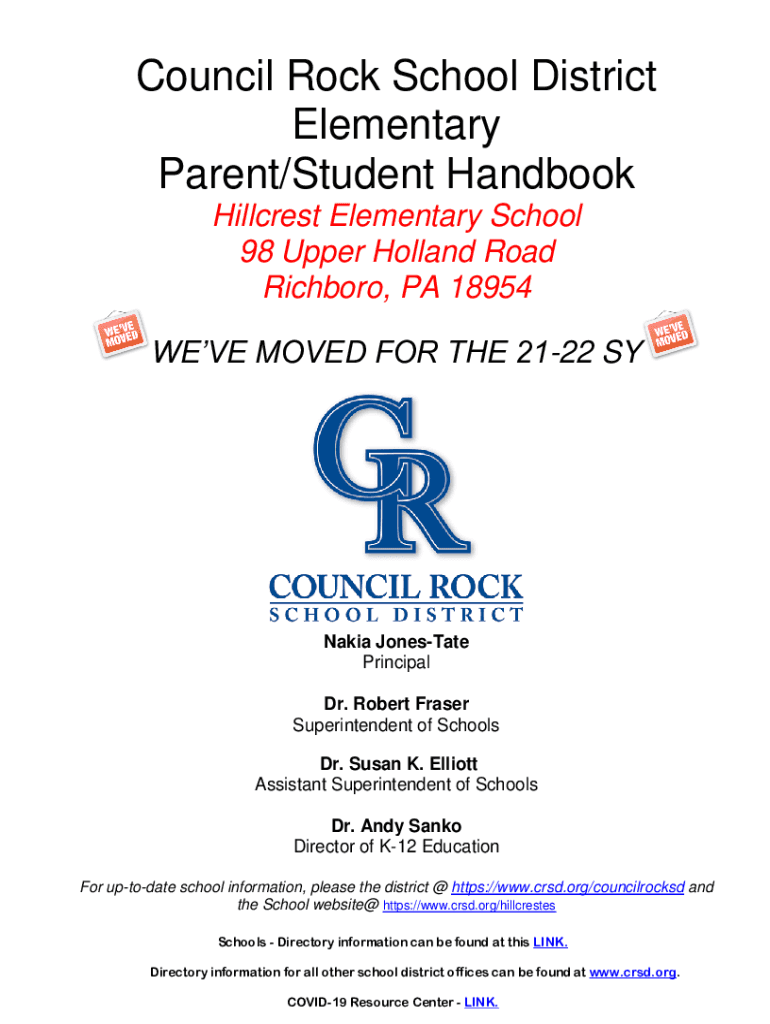 Council Rock School District
Elementary
Parent/Student Handbook

Hillcrest Elementary School
98 Upper Holland Road
Richboro, PA 18954

WE'VE MOVED

WE'VE MOVED FOR THE 21-22 SY

WE'VE MOVED

CR

COUNCIL ROCK
SCHOOL DISTRICT

Nakia Jones-Tate
Principal

Dr. Robert Fraser
Superintendent of Schools

Dr. Susan K. Elliott
Assistant Superintendent of Schools

Dr. Andy Sanko
Director of K-12 Education

For up-to-date school information, please the district @ https://www.crsd.org/councilrocksd and the School website@ https://www.crsd.org/hillcrestes

Schools - Directory information can be found at this LINK.

Directory information for all other school district offices can be found at www.crsd.org.

COVID-19 Resource Center - LINK.